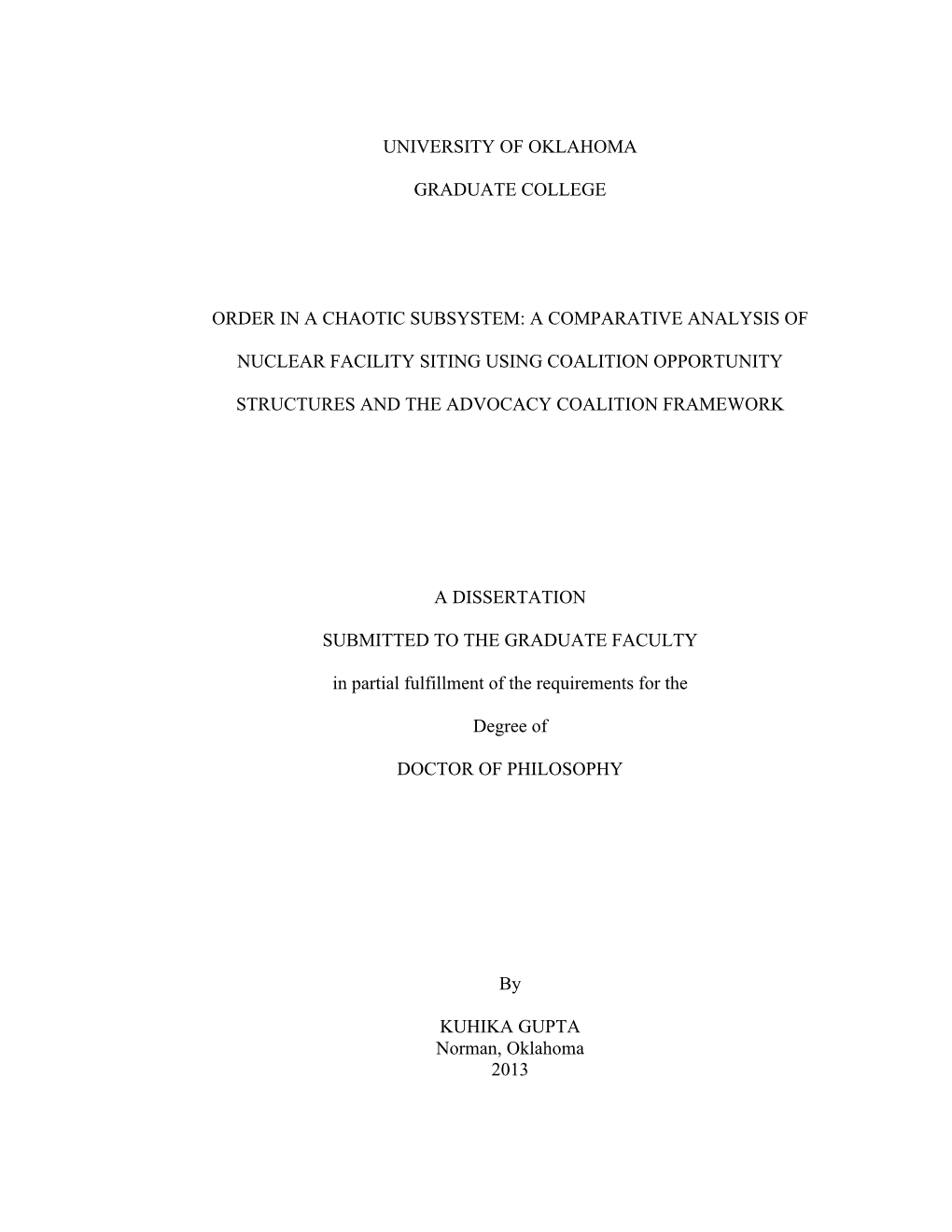 UNIVERSITY OF OKLAHOMA

GRADUATE COLLEGE

ORDER IN A CHAOTIC SUBSYSTEM: A COMPARATIVE ANALYSIS OF NUCLEAR FACILITY SITING USING COALITION OPPORTUNITY STRUCTURES AND THE ADVOCACY COALITION FRAMEWORK

A DISSERTATION

SUBMITTED TO THE GRADUATE FACULTY

in partial fulfillment of the requirements for the

Degree of

DOCTOR OF PHILOSOPHY

By

KUHIKA GUPTA
Norman, Oklahoma
2013